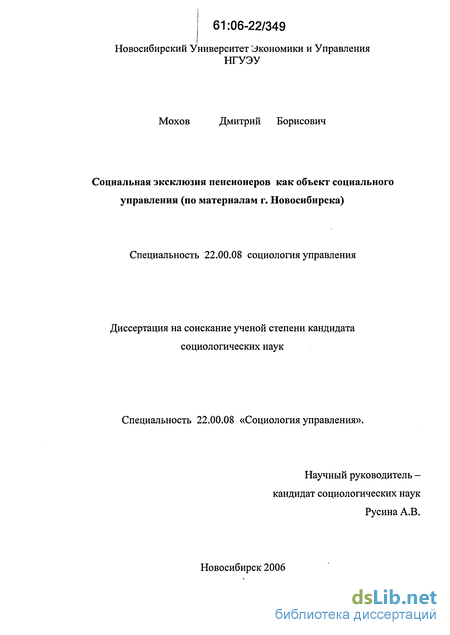 61:06-22/349

Новосибирский Университет Экономики и Управления
НГУЭУ

Мохов Дмитрий Борисович

Социальная эксклюзия пенсионеров как объект социального управления (по материалам г. Новосибирска)

Специальность 22.00.08 социология управления

Диссертация на соискание ученой степени кандидата социологических наук

Специальность 22.00.08 «Социология управления».

Научный руководитель –
кандидат социологических наук
Русина А.В.

Новосибирск 2006

dsLib.net
библиотека диссертаций